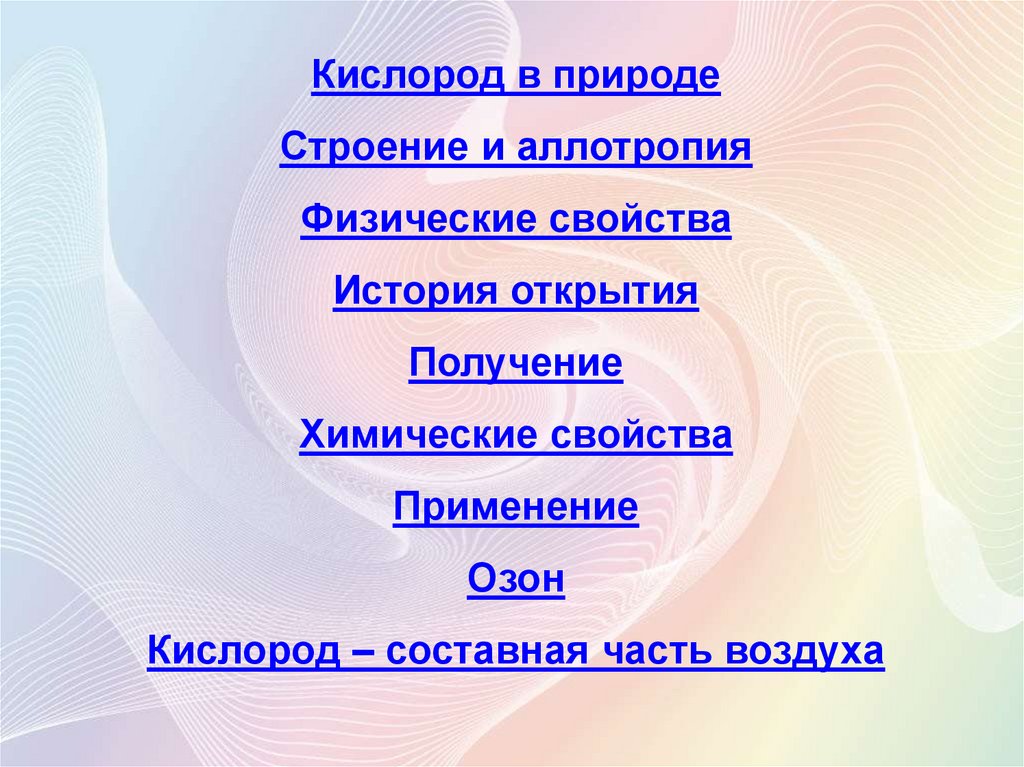 Кислород в природе

Строение и аллотропия

Физические свойства

История открытия

Получение

Химические свойства

Применение

Озон

Кислород – составная часть воздуха